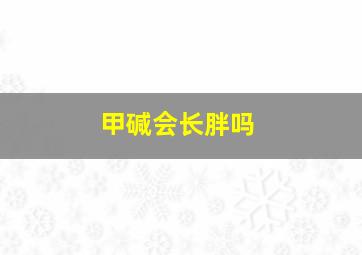 甲碱会长胖吗